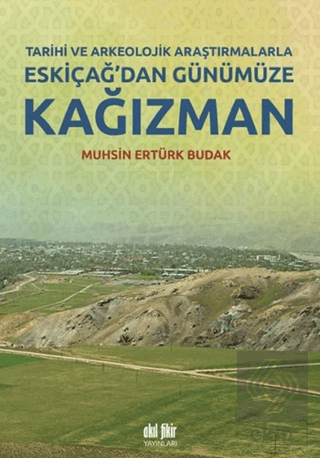 TARİHİ VE ARKEOLOJİK ARAŞTIRMALARLA
ESKİÇAĞ'DAN GÜNÜMÜZE
KAĞIZMAN

MUHSİN ERTÜRK BUDAK

akıl fikir
YAYINLARI